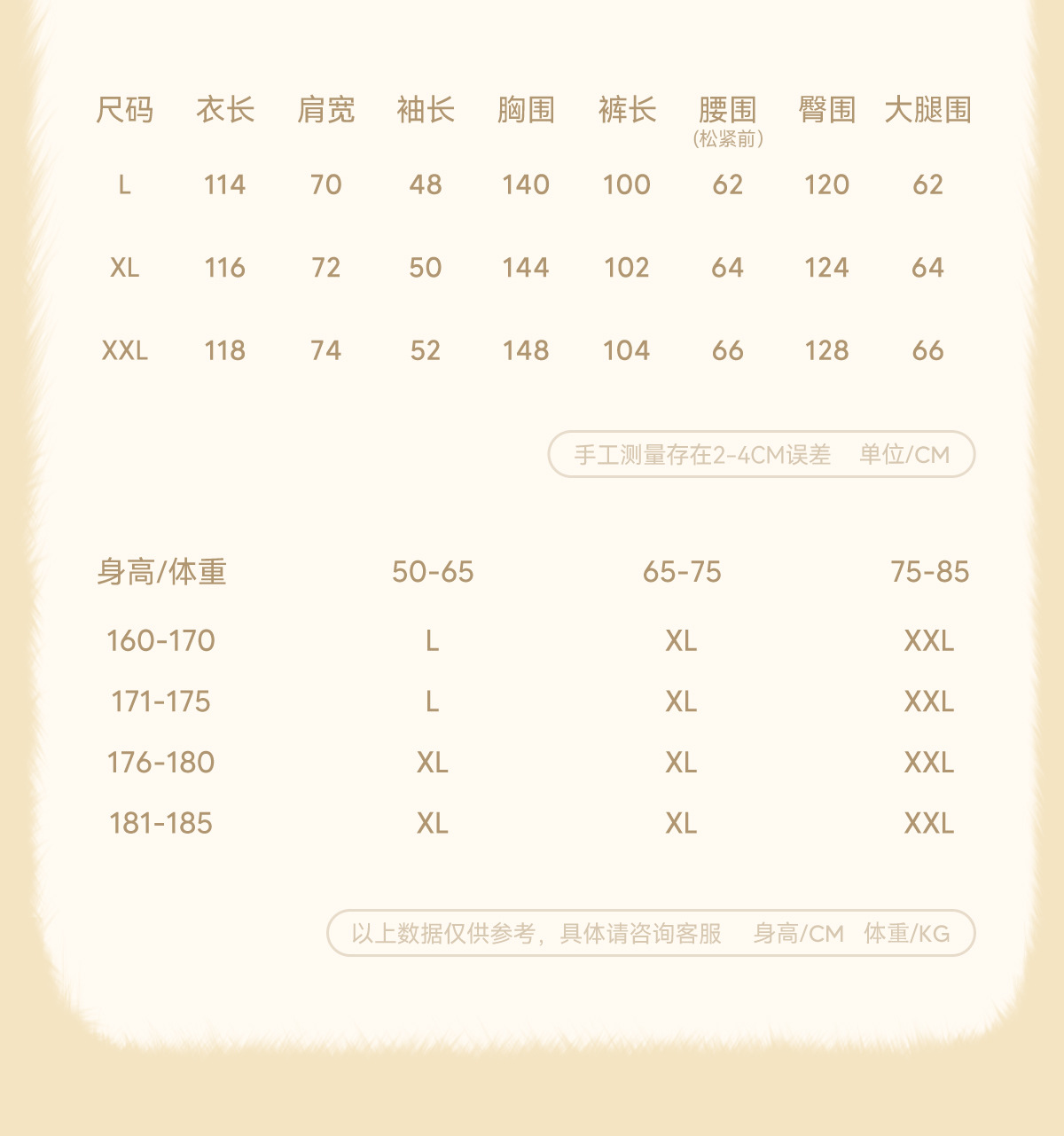 | 尺码 | 衣长 | 肩宽 | 袖长 | 胸围 | 裤长 | 腰围（松紧前） | 臀围 | 大腿围 |
|---|---|---|---|---|---|---|---|---|
| L | 114 | 70 | 48 | 140 | 100 | 62 | 120 | 62 |
| XL | 116 | 72 | 50 | 144 | 102 | 64 | 124 | 64 |
| XXL | 118 | 74 | 52 | 148 | 104 | 66 | 128 | 66 |

手工测量存在2-4CM误差 单位/CM

| 身高/体重 | 50-65 | 65-75 | 75-85 |
|---|---|---|---|
| 160-170 | L | XL | XXL |
| 171-175 | L | XL | XXL |
| 176-180 | XL | XL | XXL |
| 181-185 | XL | XL | XXL |

以上数据仅供参考，具体请咨询客服 身高/CM 体重/KG